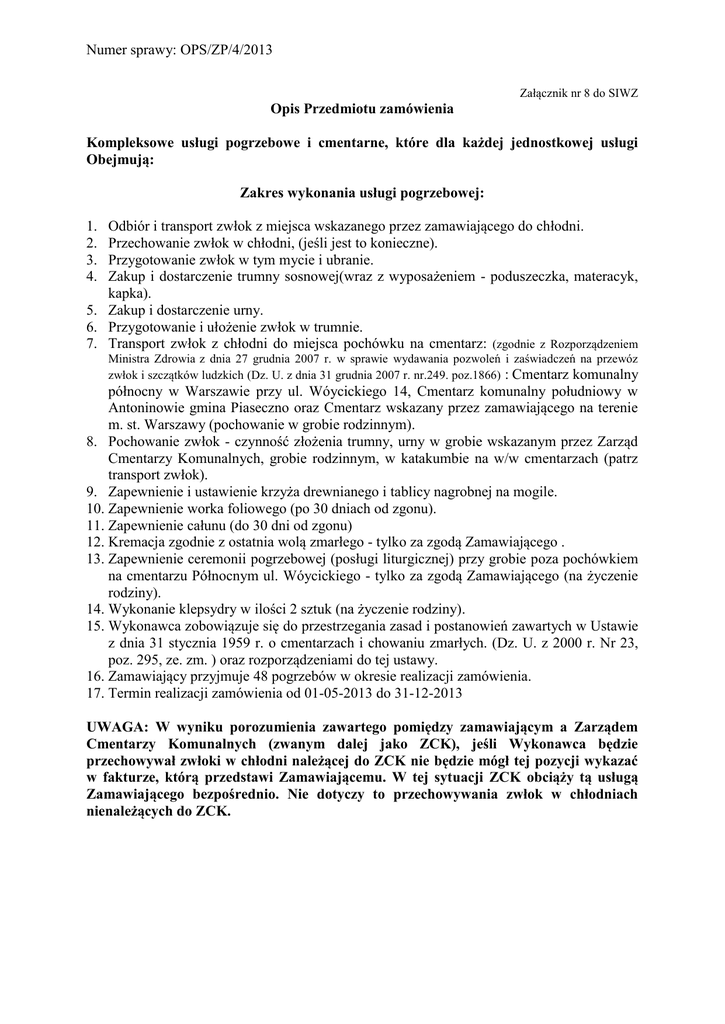 Numer sprawy: OPS/ZP/4/2013

Załącznik nr 8 do SIWZ

Opis Przedmiotu zamówienia

Kompleksowe usługi pogrzebowe i cmentarne, które dla każdej jednostkowej usługi Obejmują:

Zakres wykonania usługi pogrzebowej:

1. Odbiór i transport zwłok z miejsca wskazanego przez zamawiającego do chłodni.
2. Przechowanie zwłok w chłodni, (jeśli jest to konieczne).
3. Przygotowanie zwłok w tym mycie i ubranie.
4. Zakup i dostarczenie trumny sosnowej(wraz z wyposażeniem - poduszeczka, materacyk, kapka).
5. Zakup i dostarczenie urny.
6. Przygotowanie i ułożenie zwłok w trumnie.
7. Transport zwłok z chłodni do miejsca pochówku na cmentarz: (zgodnie z Rozporządzeniem Ministra Zdrowia z dnia 27 grudnia 2007 r. w sprawie wydawania pozwoleń i zaświadczeń na przewóz zwłok i szczątków ludzkich (Dz. U. z dnia 31 grudnia 2007 r. nr.249. poz.1866) : Cmentarz komunalny północny w Warszawie przy ul. Wóycickiego 14, Cmentarz komunalny południowy w Antoninowie gmina Piaseczno oraz Cmentarz wskazany przez zamawiającego na terenie m. st. Warszawy (pochowanie w grobie rodzinnym).
8. Pochowanie zwłok - czynność złożenia trumny, urny w grobie wskazanym przez Zarząd Cmentarzy Komunalnych, grobie rodzinnym, w katakumbie na w/w cmentarzach (patrz transport zwłok).
9. Zapewnienie i ustawienie krzyża drewnianego i tablicy nagrobnej na mogile.
10. Zapewnienie worka foliowego (po 30 dniach od zgonu).
11. Zapewnienie całunu (do 30 dni od zgonu)
12. Kremacja zgodnie z ostatnia wolą zmarłego - tylko za zgodą Zamawiającego .
13. Zapewnienie ceremonii pogrzebowej (posługi liturgicznej) przy grobie poza pochówkiem na cmentarzu Północnym ul. Wóycickiego - tylko za zgodą Zamawiającego (na życzenie rodziny).
14. Wykonanie klepsydry w ilości 2 sztuk (na życzenie rodziny).
15. Wykonawca zobowiązuje się do przestrzegania zasad i postanowień zawartych w Ustawie z dnia 31 stycznia 1959 r. o cmentarzach i chowaniu zmarłych. (Dz. U. z 2000 r. Nr 23, poz. 295, ze. zm. ) oraz rozporządzeniami do tej ustawy.
16. Zamawiający przyjmuje 48 pogrzebów w okresie realizacji zamówienia.
17. Termin realizacji zamówienia od 01-05-2013 do 31-12-2013

UWAGA: W wyniku porozumienia zawartego pomiędzy zamawiającym a Zarządem Cmentarzy Komunalnych (zwanym dalej jako ZCK), jeśli Wykonawca będzie przechowywał zwłoki w chłodni należącej do ZCK nie będzie mógł tej pozycji wykazać w fakturze, którą przedstawi Zamawiającemu. W tej sytuacji ZCK obciąży tą usługą Zamawiającego bezpośrednio. Nie dotyczy to przechowywania zwłok w chłodniach nienależących do ZCK.